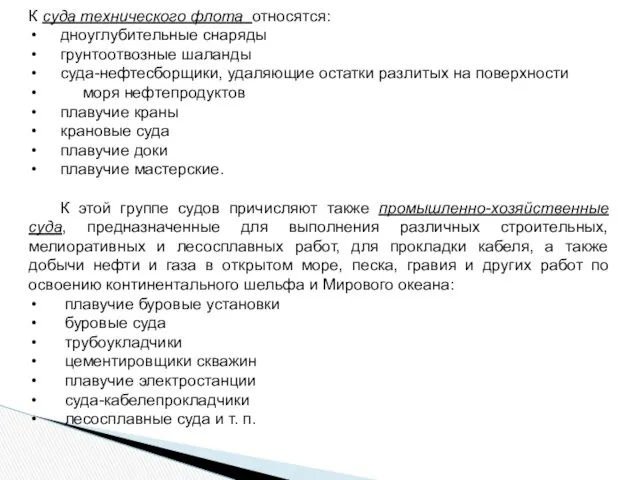 К суда технического флота относятся:
•	дноуглубительные снаряды
•	грунтоотвозные шаланды
•	суда-нефтесборщики, удаляющие остатки разлитых на поверхности
•	моря нефтепродуктов
•	плавучие краны
•	крановые суда
•	плавучие доки
•	плавучие мастерские.

К этой группе судов причисляют также промышленно-хозяйственные суда, предназначенные для выполнения различных строительных, мелиоративных и лесосплавных работ, для прокладки кабеля, а также добычи нефти и газа в открытом море, песка, гравия и других работ по освоению континентального шельфа и Мирового океана:
•	плавучие буровые установки
•	буровые суда
•	трубоукладчики
•	цементировщики скважин
•	плавучие электростанции
•	суда-кабелепрокладчики
•	лесосплавные суда и т. п.